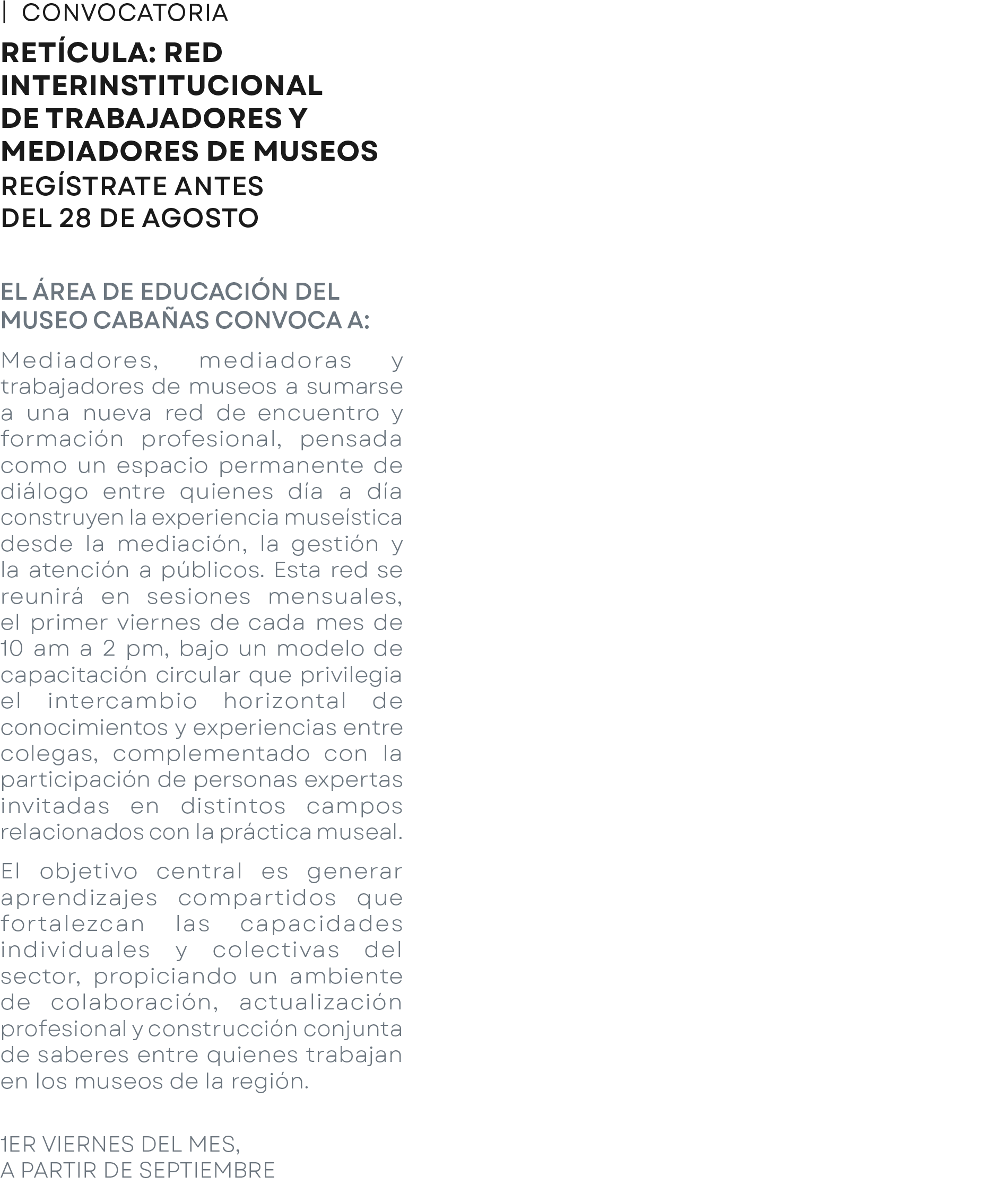 | CONVOCATORIA

RETÍCULA: RED INTERINSTITUCIONAL DE TRABAJADORES Y MEDIADORES DE MUSEOS

REGÍSTRATE ANTES DEL 28 DE AGOSTO

EL ÁREA DE EDUCACIÓN DEL MUSEO CABAÑAS CONVOCA A:

Mediadores, mediadoras y trabajadores de museos a sumarse a una nueva red de encuentro y formación profesional, pensada como un espacio permanente de diálogo entre quienes día a día construyen la experiencia museística desde la mediación, la gestión y la atención a públicos. Esta red se reunirá en sesiones mensuales, el primer viernes de cada mes de 10 am a 2 pm, bajo un modelo de capacitación circular que privilegia el intercambio horizontal de conocimientos y experiencias entre colegas, complementado con la participación de personas expertas invitadas en distintos campos relacionados con la práctica museal.

El objetivo central es generar aprendizajes compartidos que fortalezcan las capacidades individuales y colectivas del sector, propiciando un ambiente de colaboración, actualización profesional y construcción conjunta de saberes entre quienes trabajan en los museos de la región.

1ER VIERNES DEL MES,
A PARTIR DE SEPTIEMBRE